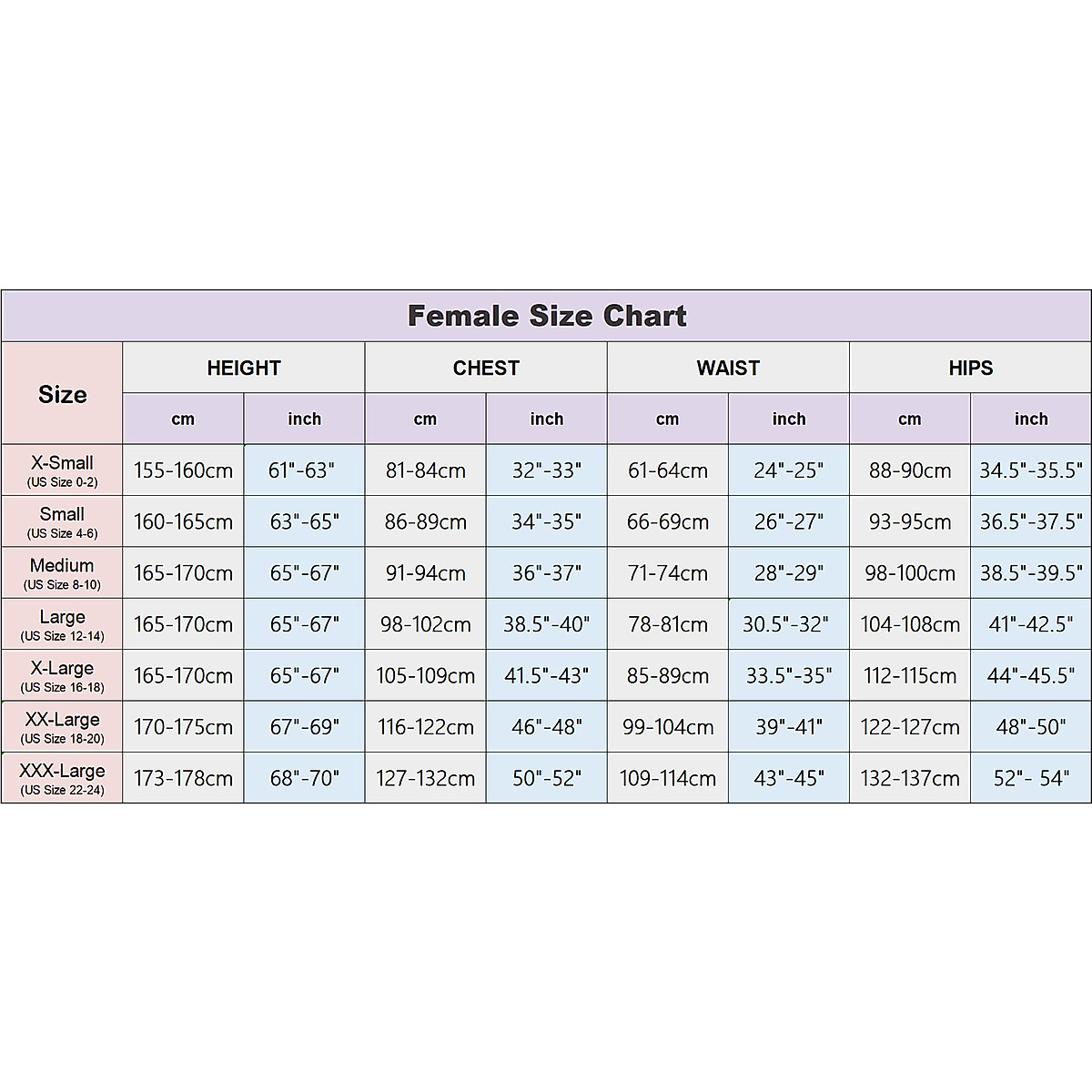 Female Size Chart

| Size | HEIGHT | | CHEST | | WAIST | | HIPS | |
|---|---|---|---|---|---|---|---|---|
| | cm | inch | cm | inch | cm | inch | cm | inch |
| X-Small (US Size 0-2) | 155-160cm | 61"-63" | 81-84cm | 32"-33" | 61-64cm | 24"-25" | 88-90cm | 34.5"-35.5" |
| Small (US Size 4-6) | 160-165cm | 63"-65" | 86-89cm | 34"-35" | 66-69cm | 26"-27" | 93-95cm | 36.5"-37.5" |
| Medium (US Size 8-10) | 165-170cm | 65"-67" | 91-94cm | 36"-37" | 71-74cm | 28"-29" | 98-100cm | 38.5"-39.5" |
| Large (US Size 12-14) | 165-170cm | 65"-67" | 98-102cm | 38.5"-40" | 78-81cm | 30.5"-32" | 104-108cm | 41"-42.5" |
| X-Large (US Size 16-18) | 165-170cm | 65"-67" | 105-109cm | 41.5"-43" | 85-89cm | 33.5"-35" | 112-115cm | 44"-45.5" |
| XX-Large (US Size 18-20) | 170-175cm | 67"-69" | 116-122cm | 46"-48" | 99-104cm | 39"-41" | 122-127cm | 48"-50" |
| XXX-Large (US Size 22-24) | 173-178cm | 68"-70" | 127-132cm | 50"-52" | 109-114cm | 43"-45" | 132-137cm | 52"- 54" |